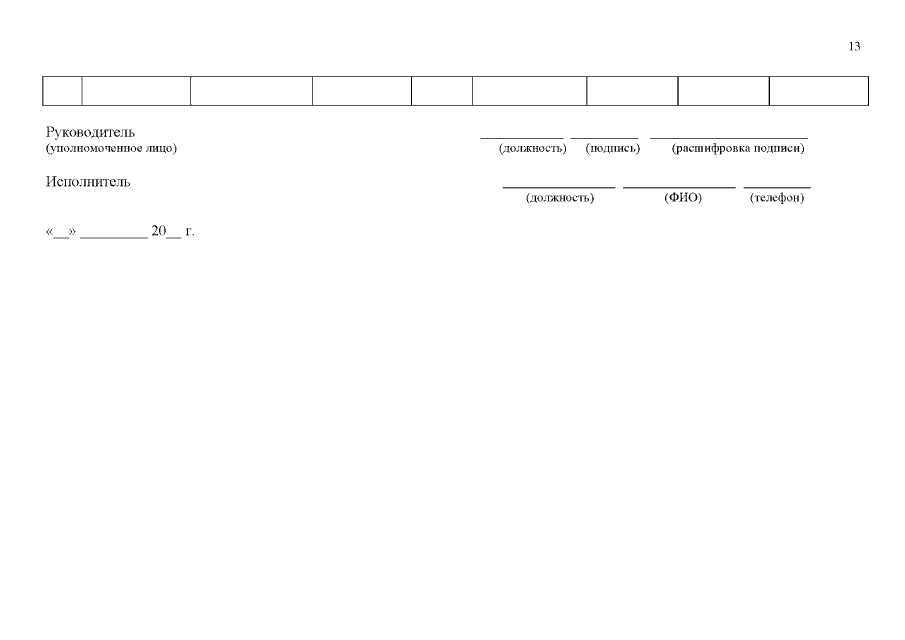 13

Руководитель
(уполномоченное лицо)

____ ____ ____
(должность) (подпись) (расшифровка подписи)

Исполнитель

____ ____ ____
(должность) (ФИО) (телефон)

«____» ____ 20____ г.